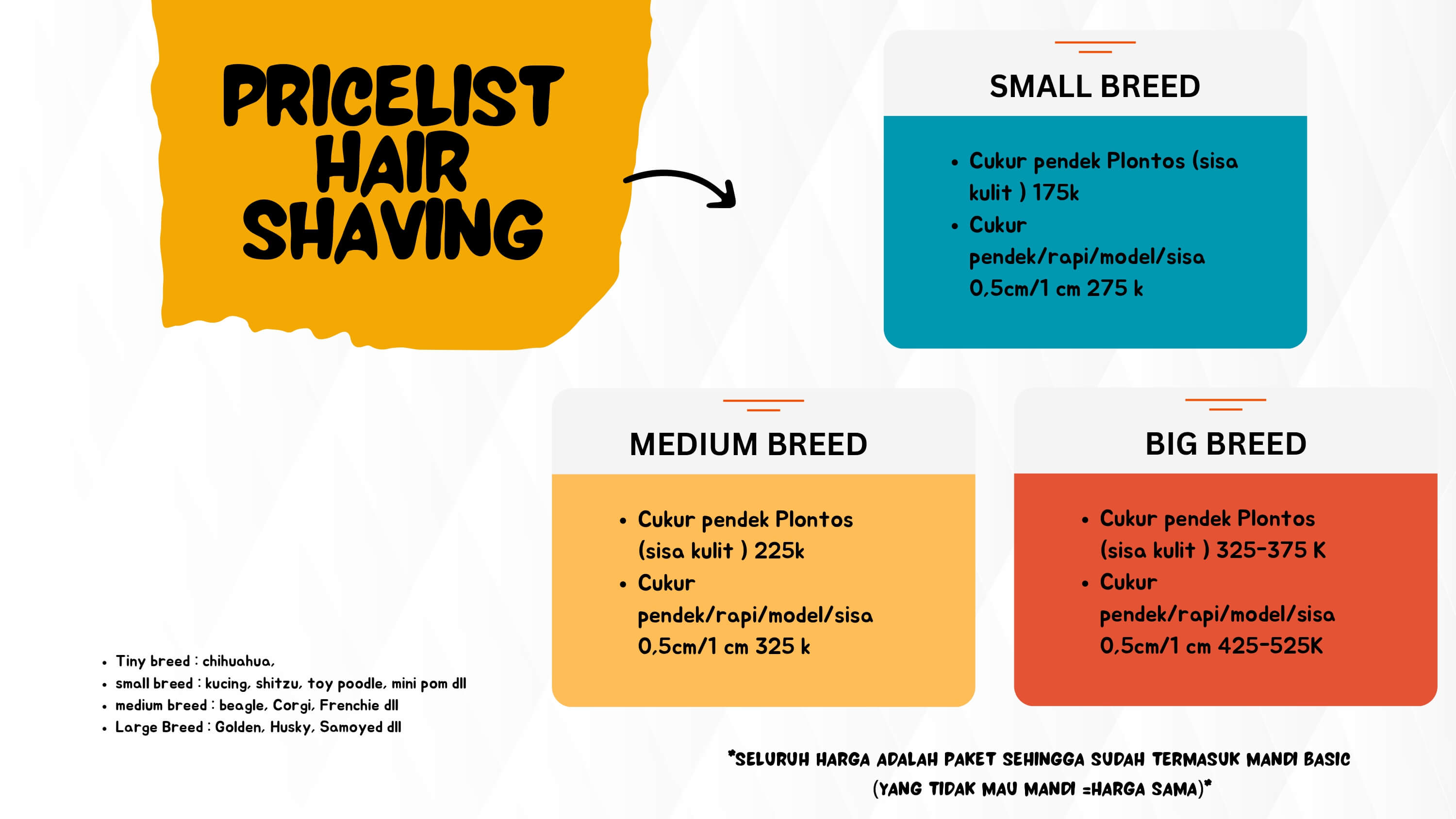 PRICELIST
HAIR
SHAVING

SMALL BREED

• Cukur pendek Plontos (sisa kulit ) 175k
• Cukur pendek/rapi/model/sisa 0,5cm/1 cm 275 k

MEDIUM BREED

• Cukur pendek Plontos (sisa kulit ) 225k
• Cukur pendek/rapi/model/sisa 0,5cm/1 cm 325 k

BIG BREED

• Cukur pendek Plontos (sisa kulit ) 325-375 K
• Cukur pendek/rapi/model/sisa 0,5cm/1 cm 425-525K

• Tiny breed : chihuahua,
• small breed : kucing, shitzu, toy poodle, mini pom dll
• medium breed : beagle, Corgi, Frenchie dll
• Large Breed : Golden, Husky, Samoyed dll

*SELURUH HARGA ADALAH PAKET SEHINGGA SUDAH TERMASUK MANDI BASIC (YANG TIDAK MAU MANDI =HARGA SAMA)*